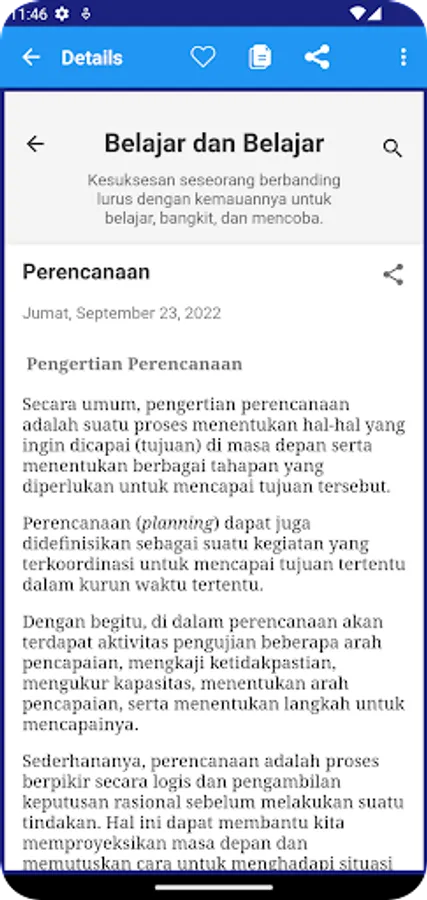 11:46

Details

Belajar dan Belajar

Kesuksesan seseorang berbanding lurus dengan kemauannya untuk belajar, bangkit, dan mencoba.

Perencanaan

Jumat, September 23, 2022

Pengertian Perencanaan

Secara umum, pengertian perencanaan adalah suatu proses menentukan hal-hal yang ingin dicapai (tujuan) di masa depan serta menentukan berbagai tahapan yang diperlukan untuk mencapai tujuan tersebut.

Perencanaan (planning) dapat juga didefinisikan sebagai suatu kegiatan yang terkoordinasi untuk mencapai tujuan tertentu dalam kurun waktu tertentu.

Dengan begitu, di dalam perencanaan akan terdapat aktivitas pengujian beberapa arah pencapaian, mengkaji ketidakpastian, mengukur kapasitas, menentukan arah pencapaian, serta menentukan langkah untuk mencapainya.

Sederhananya, perencanaan adalah proses berpikir secara logis dan pengambilan keputusan rasional sebelum melakukan suatu tindakan. Hal ini dapat membantu kita memproyeksikan masa depan dan memutuskan cara untuk menghadapi situasi